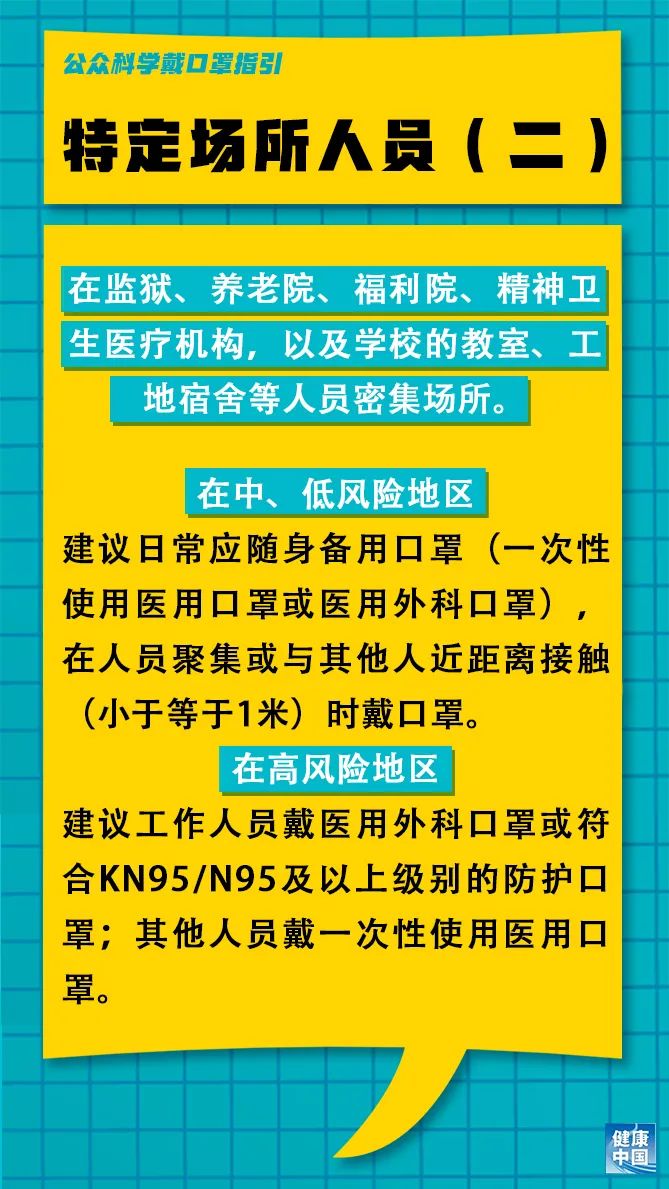 公众科学戴口罩指引

特定场所人员（二）

在监狱、养老院、福利院、精神卫生医疗机构，以及学校的教室、工地宿舍等人员密集场所。

在中、低风险地区

建议日常应随身备用口罩（一次性使用医用口罩或医用外科口罩），在人员聚集或与其他人近距离接触（小于等于1米）时戴口罩。

在高风险地区

建议工作人员戴医用外科口罩或符合KN95/N95及以上级别的防护口罩；其他人员戴一次性使用医用口罩。

健康中国